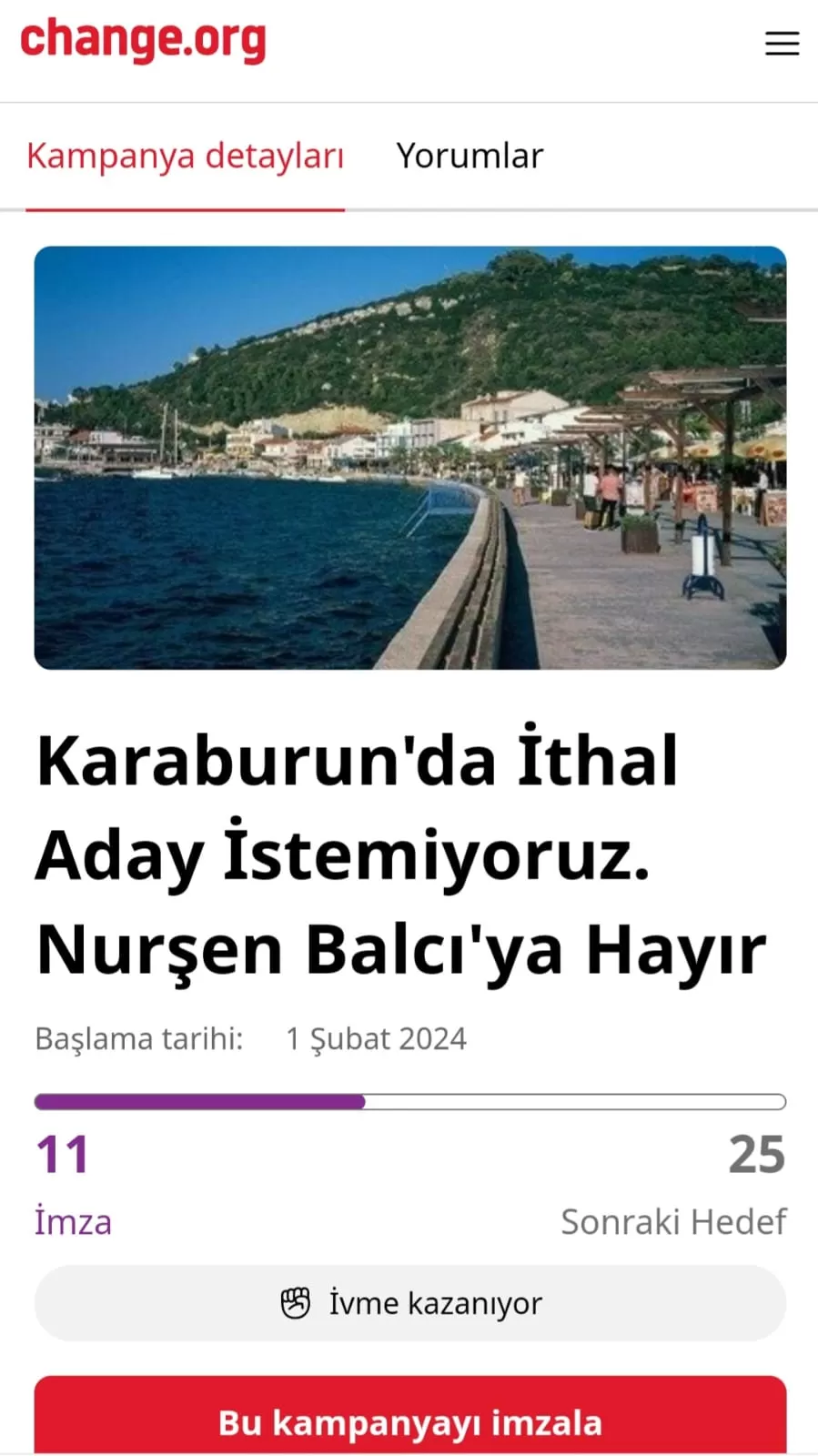 change.org

Kampanya detayları Yorumlar

Karaburun'da İthal Aday İstemiyoruz. Nurşen Balcı'ya Hayır

Başlama tarihi: 1 Şubat 2024

11
İmza

25
Sonraki Hedef

İvme kazanıyor

Bu kampanyayı imzala